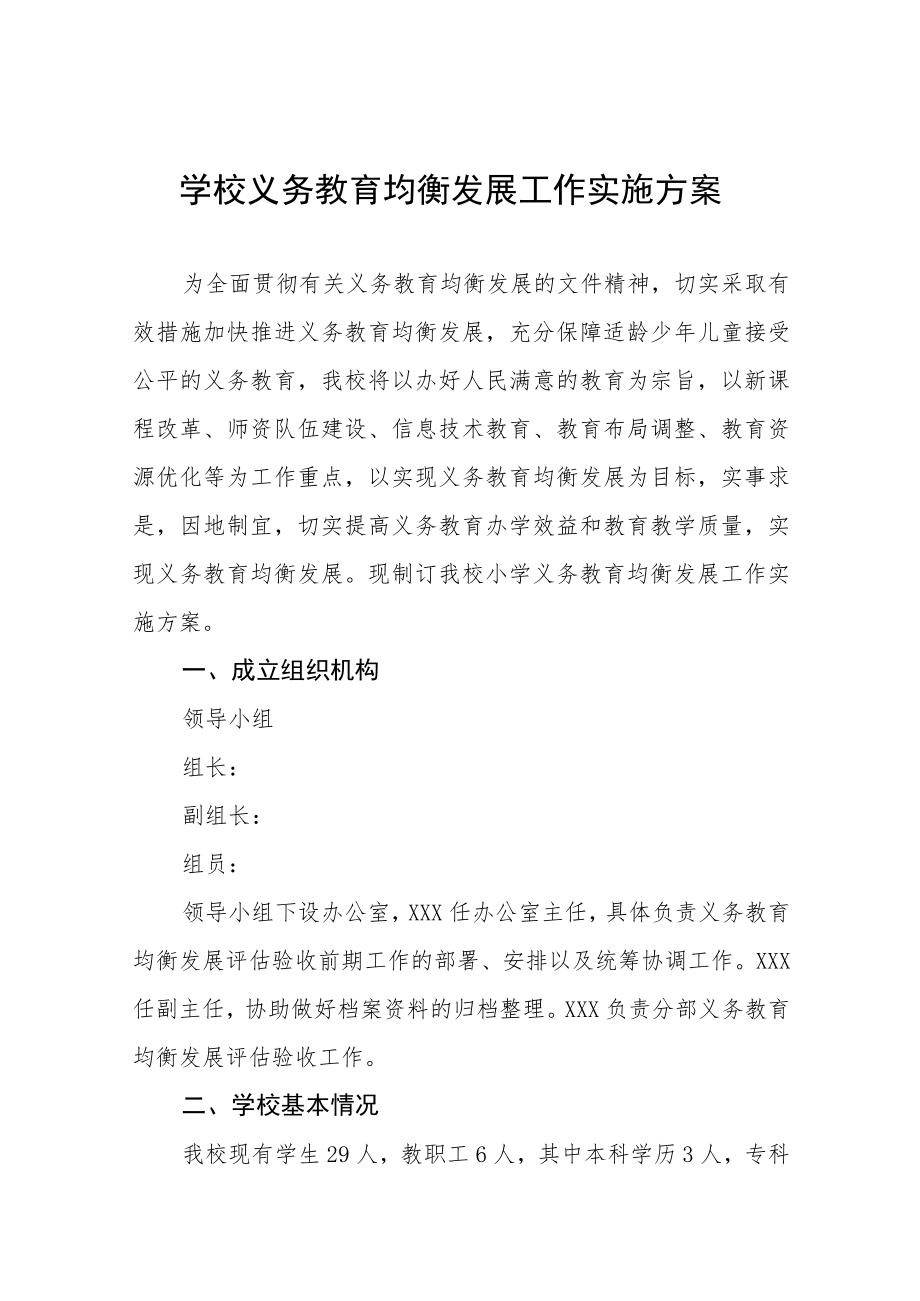 学校义务教育均衡发展工作实施方案

为全面贯彻有关义务教育均衡发展的文件精神，切实采取有效措施加快推进义务教育均衡发展，充分保障适龄少年儿童接受公平的义务教育，我校将以办好人民满意的教育为宗旨，以新课程改革、师资队伍建设、信息技术教育、教育布局调整、教育资源优化等为工作重点，以实现义务教育均衡发展为目标，实事求是，因地制宜，切实提高义务教育办学效益和教育教学质量，实现义务教育均衡发展。现制订我校小学义务教育均衡发展工作实施方案。

一、成立组织机构

领导小组

组长：

副组长：

组员：

领导小组下设办公室，XXX任办公室主任，具体负责义务教育均衡发展评估验收前期工作的部署、安排以及统筹协调工作。XXX任副主任，协助做好档案资料的归档整理。XXX负责分部义务教育均衡发展评估验收工作。

二、学校基本情况

我校现有学生29人，教职工6人，其中本科学历3人，专科